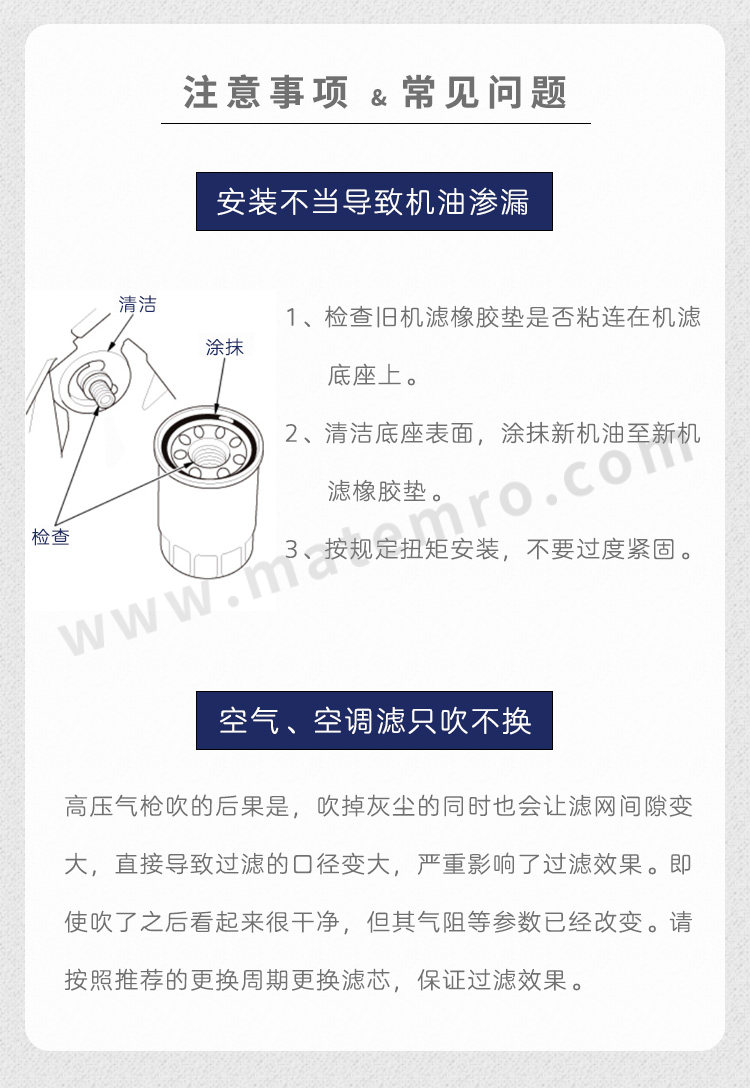 注意事项 & 常见问题

安装不当导致机油渗漏

清洁

涂抹

检查

1、检查旧机滤橡胶垫是否粘连在机滤底座上。

2、清洁底座表面，涂抹新机油至新机滤橡胶垫。

3、按规定扭矩安装，不要过度紧固。

空气、空调滤只吹不换

高压气枪吹的后果是，吹掉灰尘的同时也会让滤网间隙变大，直接导致过滤的口径变大，严重影响了过滤效果。即使吹了之后看起来很干净，但其气阻等参数已经改变。请按照推荐的更换周期更换滤芯，保证过滤效果。

www.matemro.com